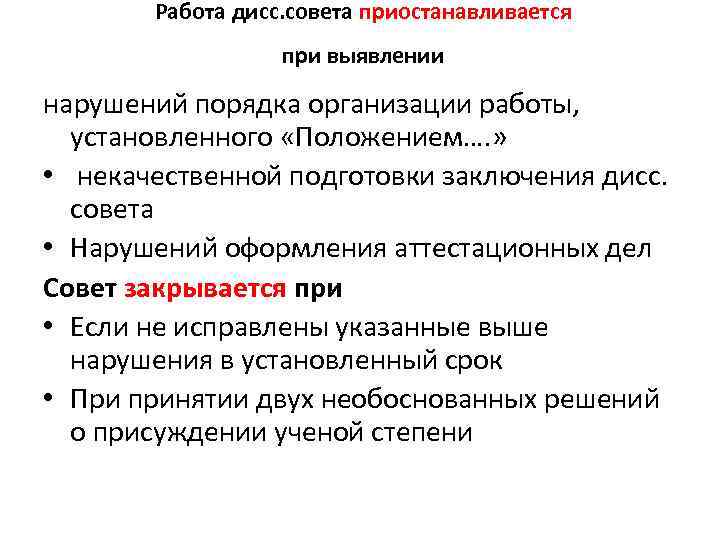 Работа дисс.совета приостанавливается

при выявлении

нарушений порядка организации работы, установленного «Положением….»

• некачественной подготовки заключения дисс. совета

• Нарушений оформления аттестационных дел

Совет закрывается при

• Если не исправлены указанные выше нарушения в установленный срок

• При принятии двух необоснованных решений о присуждении ученой степени